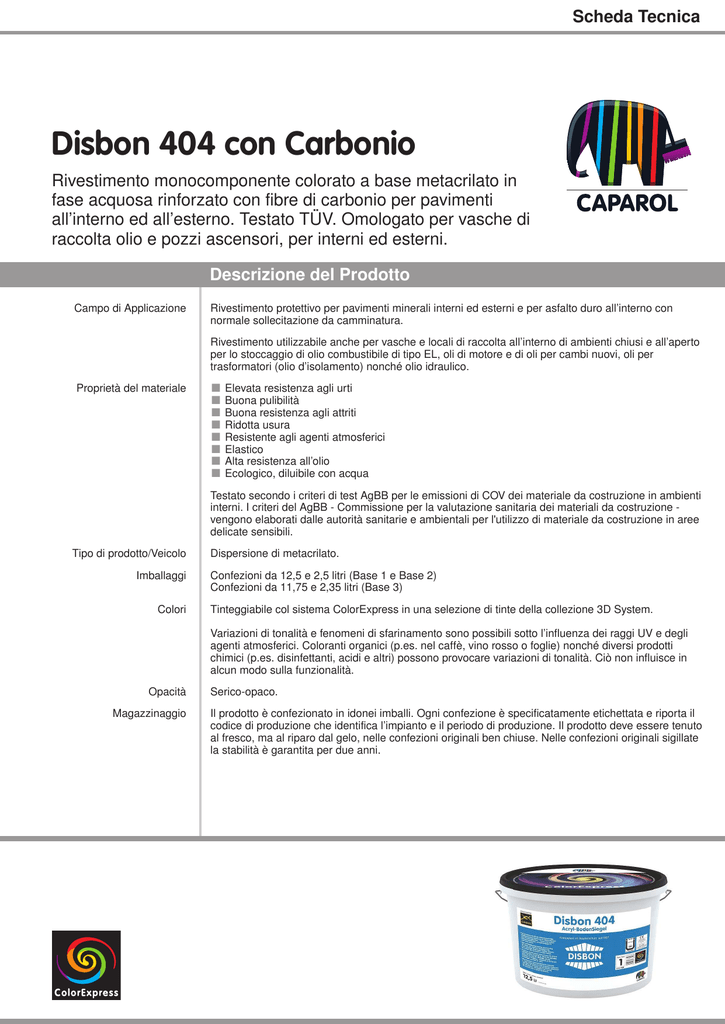 Scheda Tecnica

Disbon 404 con Carbonio

Rivestimento monocomponente colorato a base metacrilato in fase acquosa rinforzato con fibre di carbonio per pavimenti all'interno ed all'esterno. Testato TÜV. Omologato per vasche di raccolta olio e pozzi ascensori, per interni ed esterni.

CAPAROL

Descrizione del Prodotto

Campo di Applicazione

Rivestimento protettivo per pavimenti minerali interni ed esterni e per asfalto duro all'interno con normale sollecitazione da camminatura.

Rivestimento utilizzabile anche per vasche e locali di raccolta all'interno di ambienti chiusi e all'aperto per lo stoccaggio di olio combustibile di tipo EL, oli di motore e di oli per cambi nuovi, oli per trasformatori (olio d'isolamento) nonché olio idraulico.

Proprietà del materiale

■ Elevata resistenza agli urti
■ Buona pulibilità
■ Buona resistenza agli attriti
■ Ridotta usura
■ Resistente agli agenti atmosferici
■ Elastico
■ Alta resistenza all'olio
■ Ecologico, diluibile con acqua

Testato secondo i criteri di test AgBB per le emissioni di COV dei materiale da costruzione in ambienti interni. I criteri del AgBB - Commissione per la valutazione sanitaria dei materiali da costruzione - vengono elaborati dalle autorità sanitarie e ambientali per l'utilizzo di materiale da costruzione in aree delicate sensibili.

Tipo di prodotto/Veicolo

Dispersione di metacrilato.

Imballaggi

Confezioni da 12,5 e 2,5 litri (Base 1 e Base 2)
Confezioni da 11,75 e 2,35 litri (Base 3)

Colori

Tinteggiabile col sistema ColorExpress in una selezione di tinte della collezione 3D System.

Variazioni di tonalità e fenomeni di sfarinamento sono possibili sotto l'influenza dei raggi UV e degli agenti atmosferici. Coloranti organici (p.es. nel caffè, vino rosso o foglie) nonché diversi prodotti chimici (p.es. disinfettanti, acidi e altri) possono provocare variazioni di tonalità. Ciò non influisce in alcun modo sulla funzionalità.

Opacità

Serico-opaco.

Magazzinaggio

Il prodotto è confezionato in idonei imballi. Ogni confezione è specificatamente etichettata e riporta il codice di produzione che identifica l'impianto e il periodo di produzione. Il prodotto deve essere tenuto al fresco, ma al riparo dal gelo, nelle confezioni originali ben chiuse. Nelle confezioni originali sigillate la stabilità è garantita per due anni.

ColorExpress

Disbon 404
Acryl-BodenSiegel
DISBON
1
12,5